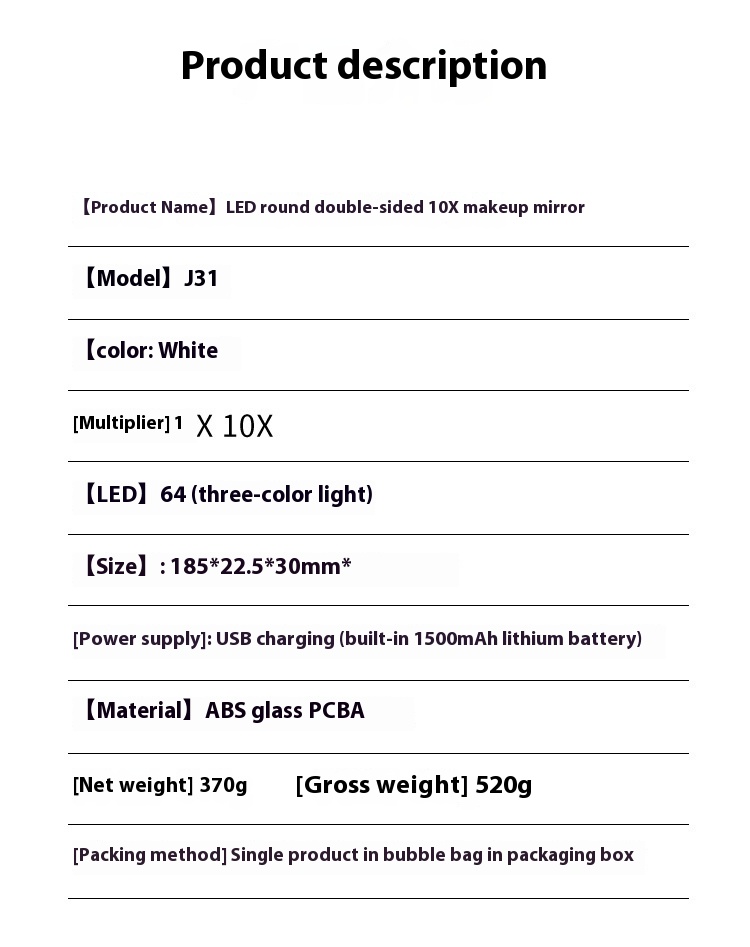 Product description

【Product Name】LED round double-sided 10X makeup mirror

【Model】J31

【color: White

[Multiplier] 1 X 10X

【LED】64 (three-color light)

【Size】: 185*22.5*30mm*

[Power supply]: USB charging (built-in 1500mAh lithium battery)

【Material】ABS glass PCBA

[Net weight] 370g [Gross weight] 520g

[Packing method] Single product in bubble bag in packaging box